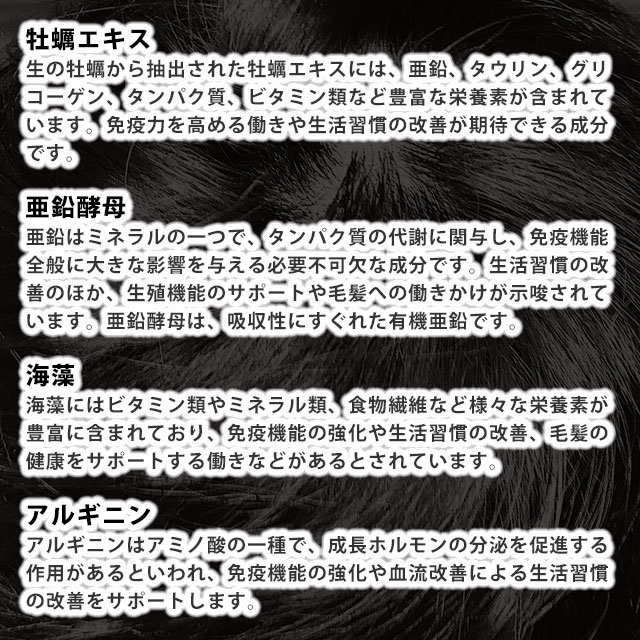 牡蠣エキス
生の牡蠣から抽出された牡蠣エキスには、亜鉛、タウリン、グリコーゲン、タンパク質、ビタミン類など豊富な栄養素が含まれています。免疫力を高める働きや生活習慣の改善が期待できる成分です。

亜鉛酵母
亜鉛はミネラルの一つで、タンパク質の代謝に関与し、免疫機能全般に大きな影響を与える必要不可欠な成分です。生活習慣の改善のほか、生殖機能のサポートや毛髪への働きかけが示唆されています。亜鉛酵母は、吸収性にすぐれた有機亜鉛です。

海藻
海藻にはビタミン類やミネラル類、食物繊維など様々な栄養素が豊富に含まれており、免疫機能の強化や生活習慣の改善、毛髪の健康をサポートする働きなどがあるとされています。

アルギニン
アルギニンはアミノ酸の一種で、成長ホルモンの分泌を促進する作用があるといわれ、免疫機能の強化や血流改善による生活習慣の改善をサポートします。